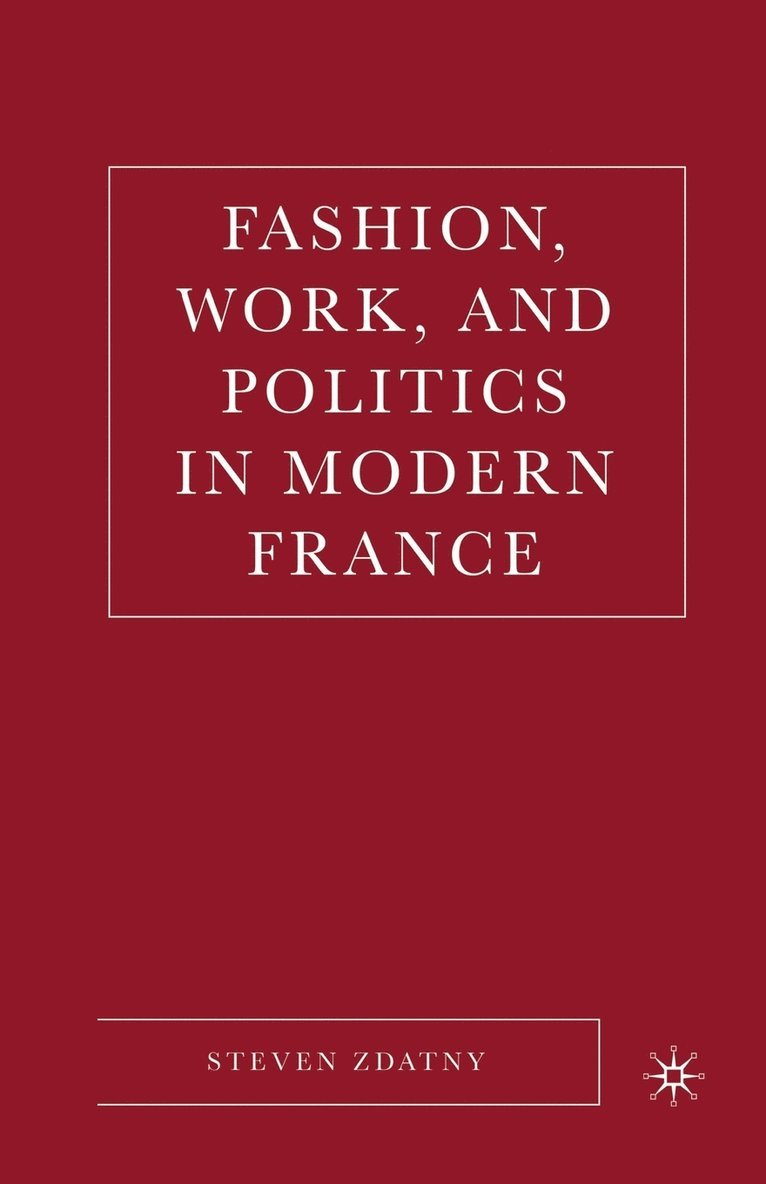 FASHION, WORK, AND POLITICS IN MODERN FRANCE

STEVEN ZDATNY